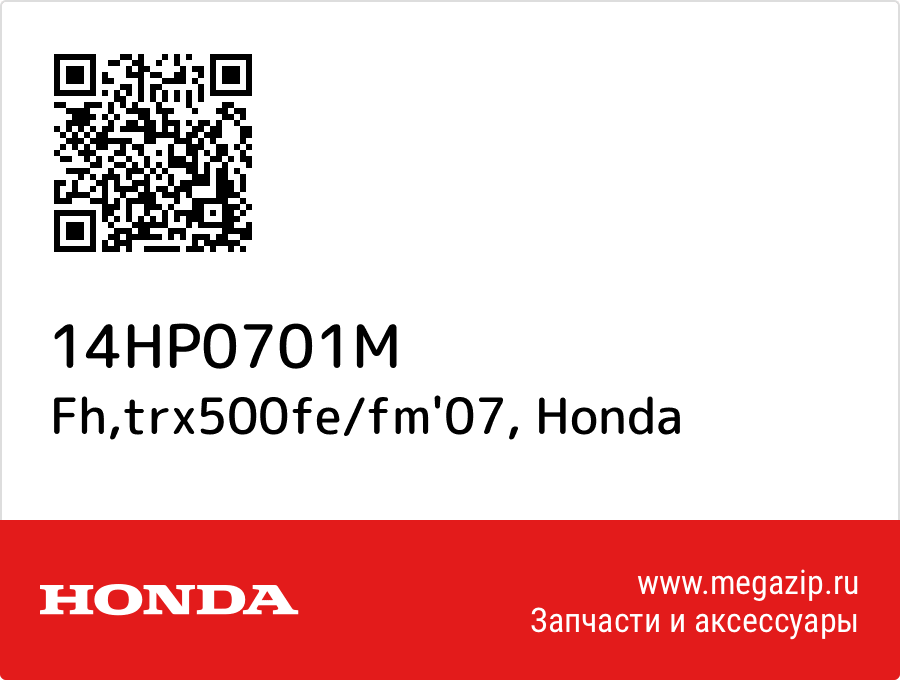 14HP0701M
Fh,trx500fe/fm'07, Honda

HONDA

www.megazip.ru
Запчасти и аксессуары